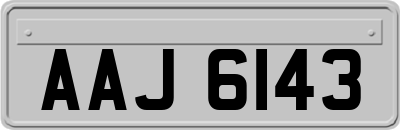 AAJ 6143